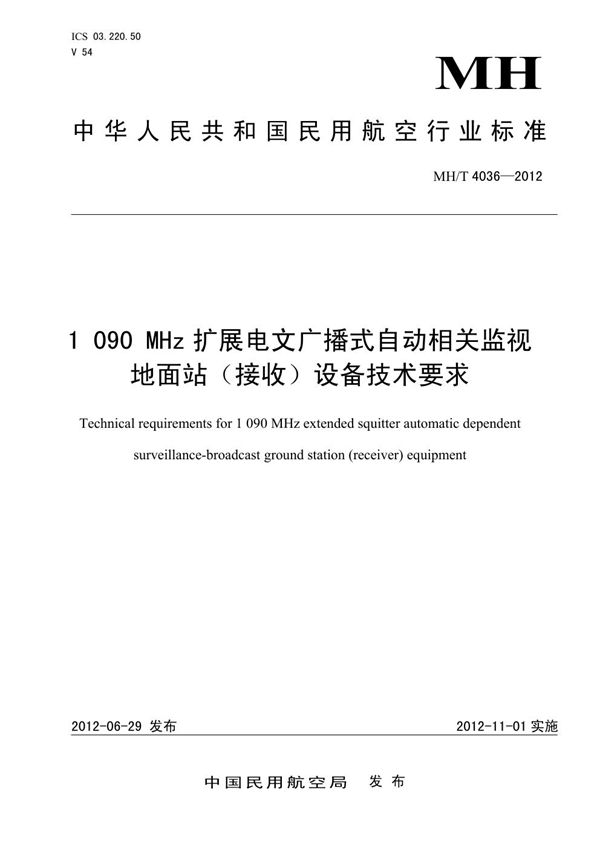 ICS 03.220.50
V 54

MH

中华人民共和国民用航空行业标准

MH/T 4036—2012

1 090 MHz 扩展电文广播式自动相关监视地面站（接收）设备技术要求

Technical requirements for 1 090 MHz extended squitter automatic dependent surveillance-broadcast ground station (receiver) equipment

2012-06-29 发布

2012-11-01 实施

中国民用航空局 发布